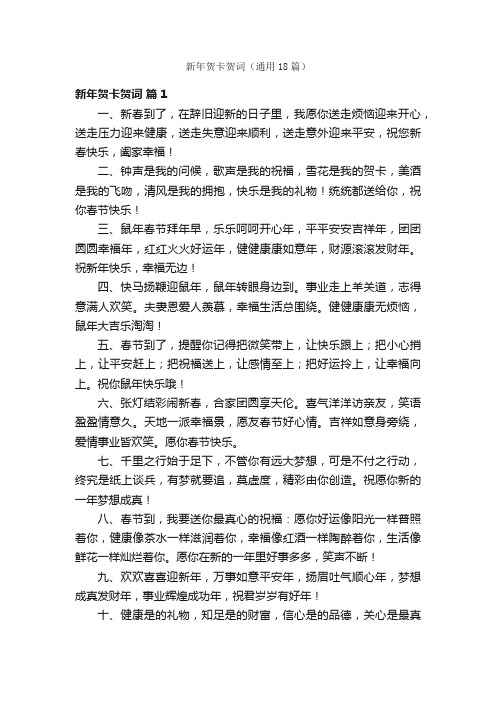 新年贺卡贺词（通用18篇）

新年贺卡贺词 篇1

一、新春到了，在辞旧迎新的日子里，我愿你送走烦恼迎来开心，送走压力迎来健康，送走失意迎来顺利，送走意外迎来平安，祝您新春快乐，阖家幸福！

二、钟声是我的问候，歌声是我的祝福，雪花是我的贺卡，美酒是我的飞吻，清风是我的拥抱，快乐是我的礼物！统统都送给你，祝你春节快乐！

三、鼠年春节拜年早，乐乐呵呵开心年，平平安安吉祥年，团团圆圆幸福年，红红火火好运年，健健康康如意年，财源滚滚发财年。祝新年快乐，幸福无边！

四、快马扬鞭迎鼠年，鼠年转眼身边到。事业走上羊关道，志得意满人欢笑。夫妻恩爱人羡慕，幸福生活总围绕。健健康康无烦恼，鼠年大吉乐淘淘！

五、春节到了，提醒你记得把微笑带上，让快乐跟上；把小心捎上，让平安赶上；把祝福送上，让感情至上；把好运拎上，让幸福向上。祝你鼠年快乐哦！

六、张灯结彩闹新春，合家团圆享天伦。喜气洋洋访亲友，笑语盈盈情意久。天地一派幸福景，愿友春节好心情。吉祥如意身旁绕，爱情事业皆欢笑。愿你春节快乐。

七、千里之行始于足下，不管你有远大梦想，可是不付之行动，终究是纸上谈兵，有梦就要追，莫虚度，精彩由你创造。祝愿你新的一年梦想成真！

八、春节到，我要送你最真心的祝福：愿你好运像阳光一样普照着你，健康像茶水一样滋润着你，幸福像红酒一样陶醉着你，生活像鲜花一样灿烂着你。愿你在新的一年里好事多多，笑声不断！

九、欢欢喜喜迎新年，万事如意平安年，扬眉吐气顺心年，梦想成真发财年，事业辉煌成功年，祝君岁岁有好年！

十、健康是的礼物，知足是的财富，信心是的品德，关心是最真